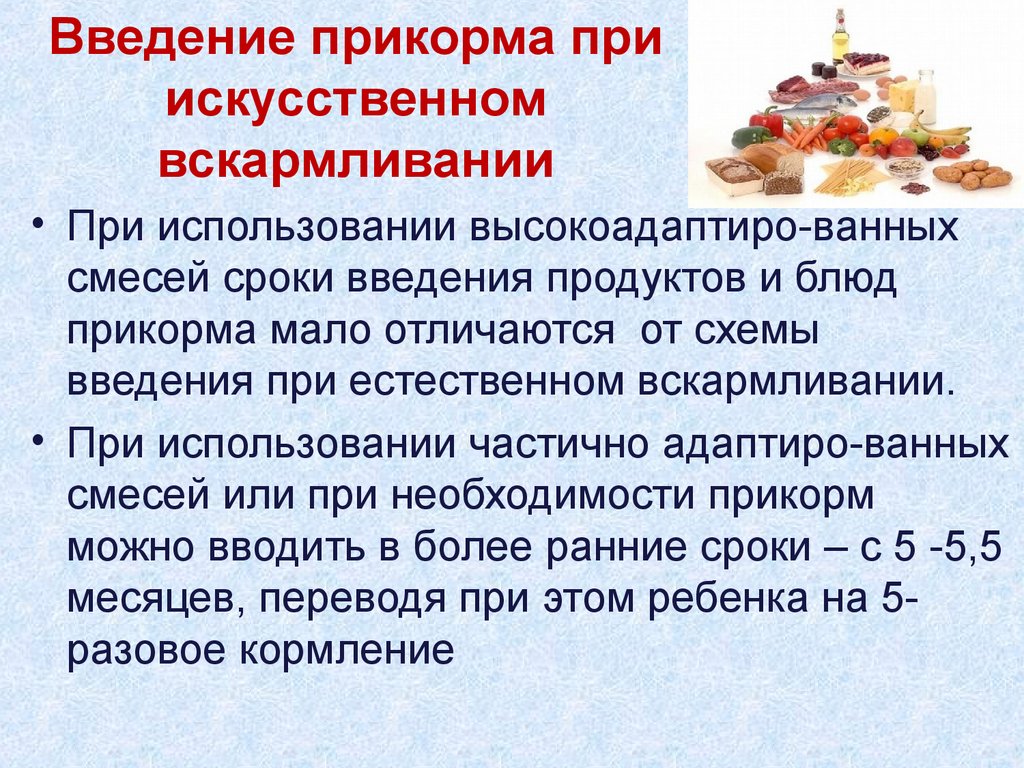 Введение прикорма при искусственном вскармливании

• При использовании высокоадаптиро-ванных смесей сроки введения продуктов и блюд прикорма мало отличаются от схемы введения при естественном вскармливании.

• При использовании частично адаптиро-ванных смесей или при необходимости прикорм можно вводить в более ранние сроки – с 5 -5,5 месяцев, переводя при этом ребенка на 5-разовое кормление